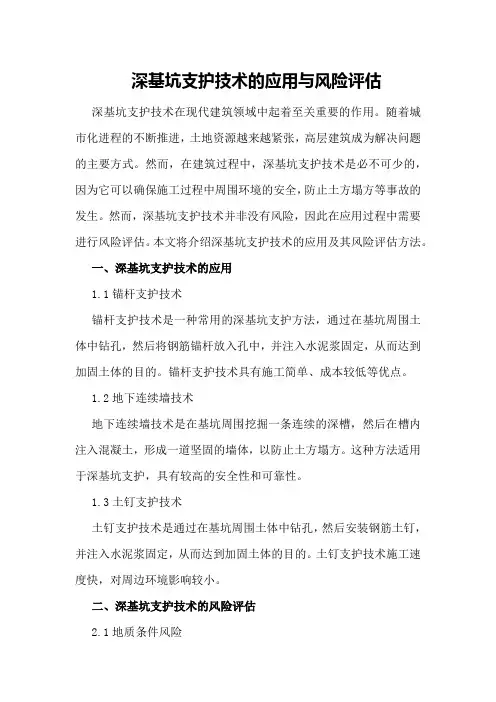 深基坑支护技术的应用与风险评估

深基坑支护技术在现代建筑领域中起着至关重要的作用。随着城市化进程的不断推进，土地资源越来越紧张，高层建筑成为解决问题的主要方式。然而，在建筑过程中，深基坑支护技术是必不可少的，因为它可以确保施工过程中周围环境的安全，防止土方塌方等事故的发生。然而，深基坑支护技术并非没有风险，因此在应用过程中需要进行风险评估。本文将介绍深基坑支护技术的应用及其风险评估方法。

一、深基坑支护技术的应用

1.1 锚杆支护技术

锚杆支护技术是一种常用的深基坑支护方法，通过在基坑周围土体中钻孔，然后将钢筋锚杆放入孔中，并注入水泥浆固定，从而达到加固土体的目的。锚杆支护技术具有施工简单、成本较低等优点。

1.2 地下连续墙技术

地下连续墙技术是在基坑周围挖掘一条连续的深槽，然后在槽内注入混凝土，形成一道坚固的墙体，以防止土方塌方。这种方法适用于深基坑支护，具有较高的安全性和可靠性。

1.3 土钉支护技术

土钉支护技术是通过在基坑周围土体中钻孔，然后安装钢筋土钉，并注入水泥浆固定，从而达到加固土体的目的。土钉支护技术施工速度快，对周边环境影响较小。

二、深基坑支护技术的风险评估

2.1 地质条件风险